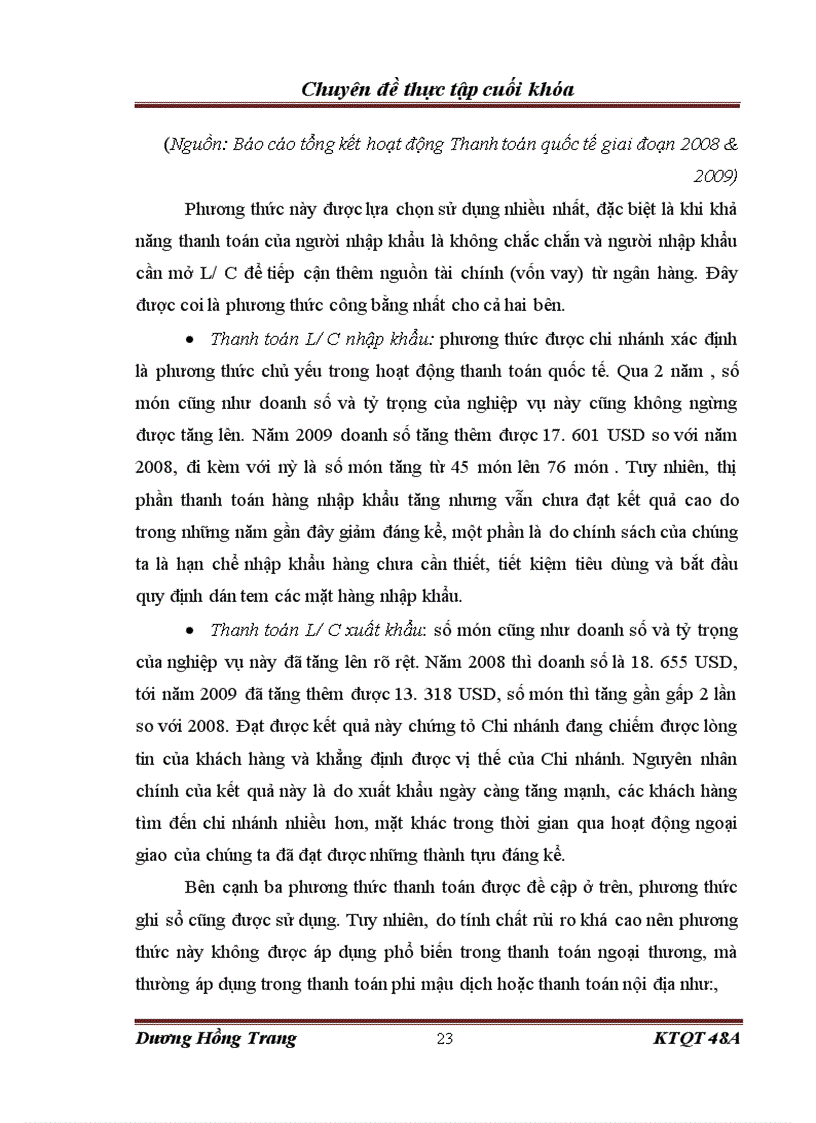 Chuyên đề thực tập cuối khóa

(Nguồn: Báo cáo tổng kết hoạt động Thanh toán quốc tế giai đoạn 2008 & 2009)

Phương thức này được lựa chọn sử dụng nhiều nhất, đặc biệt là khi khả năng thanh toán của người nhập khẩu là không chắc chắn và người nhập khẩu cần mở L/ C để tiếp cận thêm nguồn tài chính (vốn vay) từ ngân hàng. Đây được coi là phương thức công bằng nhất cho cả hai bên.

• Thanh toán L/ C nhập khẩu: phương thức được chi nhánh xác định là phương thức chủ yếu trong hoạt động thanh toán quốc tế. Qua 2 năm , số món cũng như doanh số và tỷ trọng của nghiệp vụ này cũng không ngừng được tăng lên. Năm 2009 doanh số tăng thêm được 17. 601 USD so với năm 2008, đi kèm với nỳ là số món tăng từ 45 món lên 76 món . Tuy nhiên, thị phần thanh toán hàng nhập khẩu tăng nhưng vẫn chưa đạt kết quả cao do trong những năm gần đây giảm đáng kể, một phần là do chính sách của chúng ta là hạn chế nhập khẩu hàng chưa cần thiết, tiết kiệm tiêu dùng và bắt đầu quy định dán tem các mặt hàng nhập khẩu.

• Thanh toán L/ C xuất khẩu: số món cũng như doanh số và tỷ trọng của nghiệp vụ này đã tăng lên rõ rệt. Năm 2008 thì doanh số là 18. 655 USD, tới năm 2009 đã tăng thêm được 13. 318 USD, số món thì tăng gần gấp 2 lần so với 2008. Đạt được kết quả này chứng tỏ Chi nhánh đang chiếm được lòng tin của khách hàng và khẳng định được vị thế của Chi nhánh. Nguyên nhân chính của kết quả này là do xuất khẩu ngày càng tăng mạnh, các khách hàng tìm đến chi nhánh nhiều hơn, mặt khác trong thời gian qua hoạt động ngoại giao của chúng ta đã đạt được những thành tựu đáng kể.

Bên cạnh ba phương thức thanh toán được đề cập ở trên, phương thức ghi sổ cũng được sử dụng. Tuy nhiên, do tính chất rủi ro khá cao nên phương thức này không được áp dụng phổ biến trong thanh toán ngoại thương, mà thường áp dụng trong thanh toán phi mậu dịch hoặc thanh toán nội địa như:,

Dương Hồng Trang 23 KTQT 48A